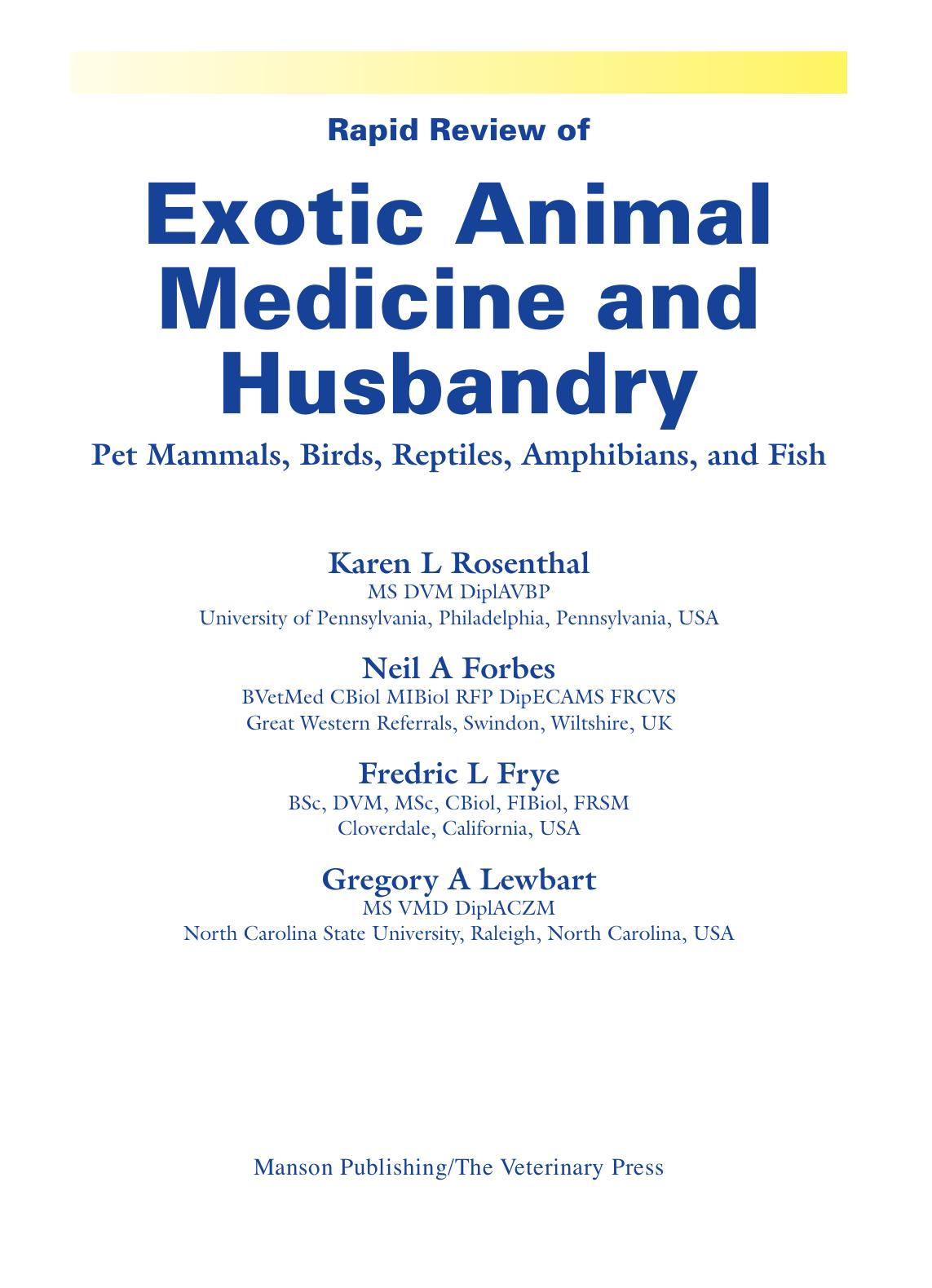 Rapid Review of

Exotic Animal Medicine and Husbandry

Pet Mammals, Birds, Reptiles, Amphibians, and Fish

Karen L Rosenthal
MS DVM DiplAVBP
University of Pennsylvania, Philadelphia, Pennsylvania, USA

Neil A Forbes
BVetMed CBiol MIBiol RFP DipECAMS FRCVS
Great Western Referrals, Swindon, Wiltshire, UK

Fredric L Frye
BSc, DVM, MSc, CBiol, FIBiol, FRSM
Cloverdale, California, USA

Gregory A Lewbart
MS VMD DiplACZM
North Carolina State University, Raleigh, North Carolina, USA

Manson Publishing/The Veterinary Press